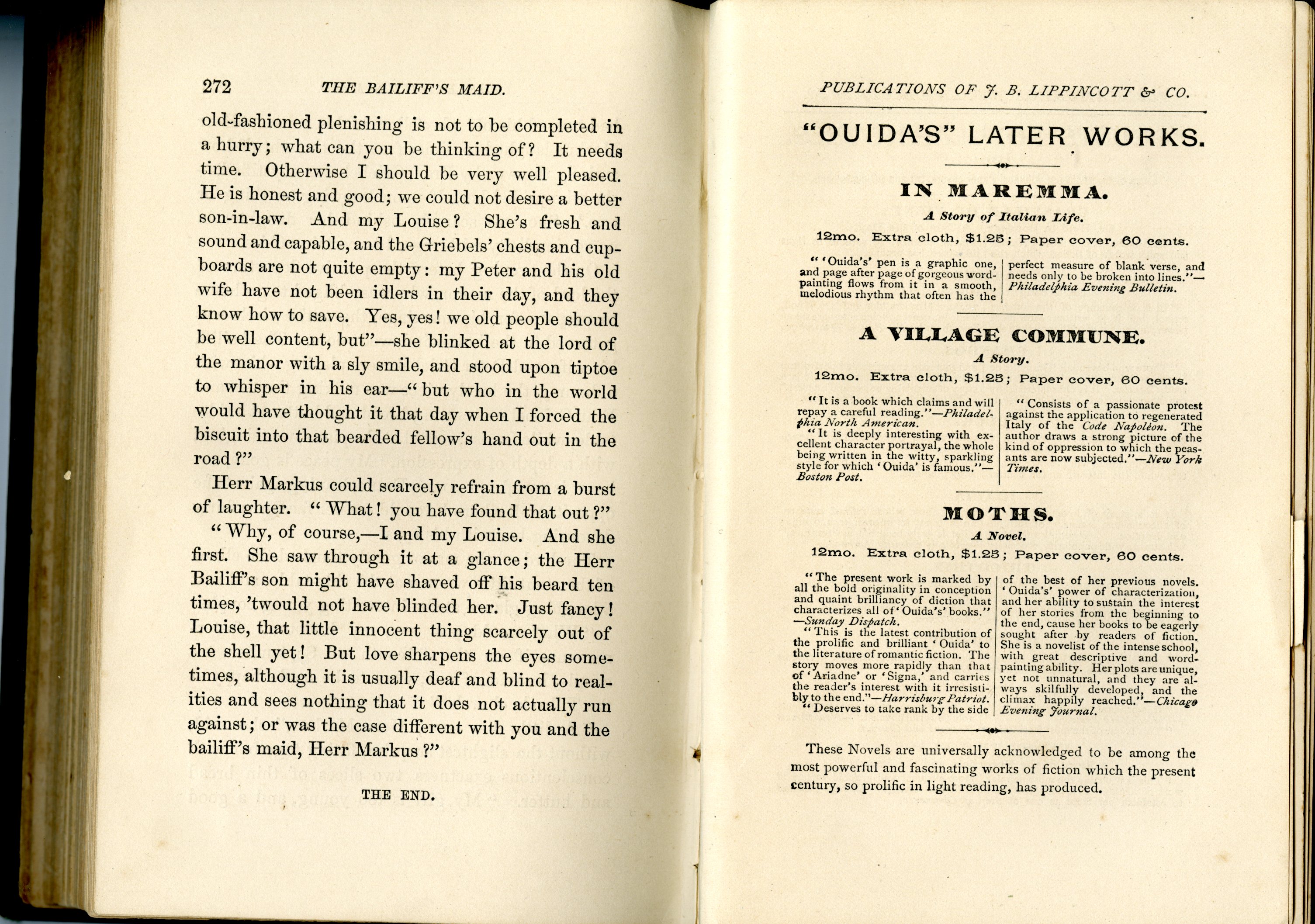 272 THE BAILIFF'S MAID.

old-fashioned plenishing is not to be completed in a hurry; what can you be thinking of? It needs time. Otherwise I should be very well pleased. He is honest and good; we could not desire a better son-in-law. And my Louise? She's fresh and sound and capable, and the Griebels' chests and cupboards are not quite empty: my Peter and his old wife have not been idlers in their day, and they know how to save. Yes, yes! we old people should be well content, but"—she blinked at the lord of the manor with a sly smile, and stood upon tiptoe to whisper in his ear—"but who in the world would have thought it that day when I forced the biscuit into that bearded fellow's hand out in the road?"

Herr Markus could scarcely refrain from a burst of laughter. "What! you have found that out?"

"Why, of course,—I and my Louise. And she first. She saw through it at a glance; the Herr Bailiff's son might have shaved off his beard ten times, 'twould not have blinded her. Just fancy! Louise, that little innocent thing scarcely out of the shell yet! But love sharpens the eyes sometimes, although it is usually deaf and blind to realities and sees nothing that it does not actually run against; or was the case different with you and the bailiff's maid, Herr Markus?"

THE END.

PUBLICATIONS OF J. B. LIPPINCOTT & CO.

"OUIDA'S" LATER WORKS.

IN MAREMMA.

A Story of Italian Life.

12mo. Extra cloth, $1.25; Paper cover, 60 cents.

"'Ouida's' pen is a graphic one, and page after page of gorgeous word-painting flows from it in a smooth, melodious rhythm that often has the perfect measure of blank verse, and needs only to be broken into lines."—Philadelphia Evening Bulletin.

A VILLAGE COMMUNE.

A Story.

12mo. Extra cloth, $1.25; Paper cover, 60 cents.

"It is a book which claims and will repay a careful reading."—Philadelphia North American.

"It is deeply interesting with excellent character portrayal, the whole being written in the witty, sparkling style for which 'Ouida' is famous."—Boston Post.

"Consists of a passionate protest against the application to regenerated Italy of the Code Napoléon. The author draws a strong picture of the kind of oppression to which the peasants are now subjected."—New York Times.

MOTHS.

A Novel.

12mo. Extra cloth, $1.25; Paper cover, 60 cents.

"The present work is marked by all the bold originality in conception and quaint brilliancy of diction that characterizes all of 'Ouida's' books."—Sunday Dispatch.

"This is the latest contribution of the prolific and brilliant 'Ouida' to the literature of romantic fiction. The story moves more rapidly than that of 'Ariadne' or 'Signa,' and carries the reader's interest with it irresistibly to the end."—Harrisburg Patriot.

"Deserves to take rank by the side of the best of her previous novels. 'Ouida's' power of characterization, and her ability to sustain the interest of her stories from the beginning to the end, cause her books to be eagerly sought after by readers of fiction. She is a novelist of the intense school, with great descriptive and word-painting ability. Her plots are unique, yet not unnatural, and they are always skilfully developed, and the climax happily reached."—Chicago Evening Journal.

These Novels are universally acknowledged to be among the most powerful and fascinating works of fiction which the present century, so prolific in light reading, has produced.